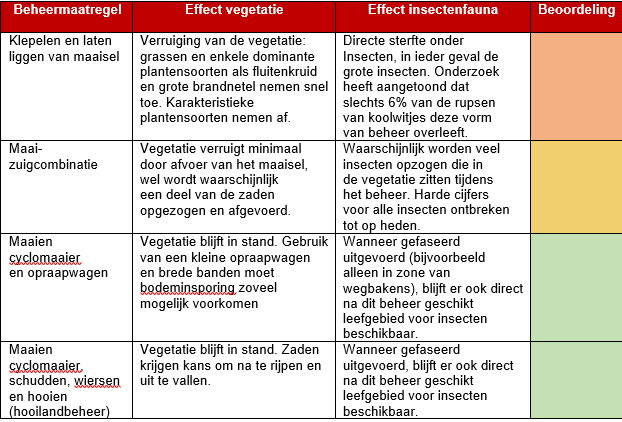 | Beheermaatregel | Effect vegetatie | Effect insectenfauna | Beoordeling |
|---|---|---|---|
| Klepelen en laten liggen van maaisel | Verruiging van de vegetatie: grassen en enkele dominante plantensoorten als fluitenkruid en grote brandnetel nemen snel toe. Karakteristieke plantensoorten nemen af. | Directe sterfte onder Insecten, in ieder geval de grote insecten. Onderzoek heeft aangetoond dat slechts 6% van de rupsen van koolwitjes deze vorm van beheer overleeft. | |
| Maai-zuigcombinatie | Vegetatie verruigt minimaal door afvoer van het maaisel, wel wordt waarschijnlijk een deel van de zaden opgezogen en afgevoerd. | Waarschijnlijk worden veel insecten opzogen die in de vegetatie zitten tijdens het beheer. Harde cijfers voor alle insecten ontbreken tot op heden. | |
| Maaien cyclomaaier en opraapwagen | Vegetatie blijft in stand. Gebruik van een kleine opraapwagen en brede banden moet bodeminsporing zoveel mogelijk voorkomen | Wanneer gefaseerd uitgevoerd (bijvoorbeeld alleen in zone van wegbakens), blijft er ook direct na dit beheer geschikt leefgebied voor insecten beschikbaar. | |
| Maaien cyclomaaier, schudden, wiersen en hooien (hooilandbeheer) | Vegetatie blijft in stand. Zaden krijgen kans om na te rijpen en uit te vallen. | Wanneer gefaseerd uitgevoerd, blijft er ook direct na dit beheer geschikt leefgebied voor insecten beschikbaar. | |